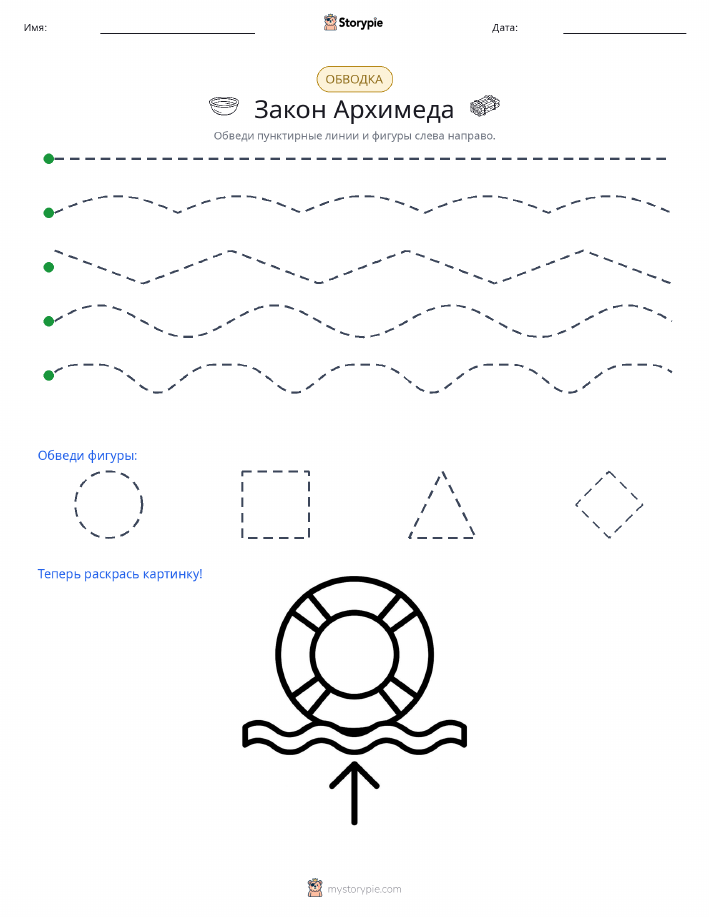 Имя: Storypie Дата:

ОБВОДКА

Закон Архимеда

Обведи пунктирные линии и фигуры слева направо.

Обведи фигуры:

Теперь раскрась картинку!

mystorypie.com